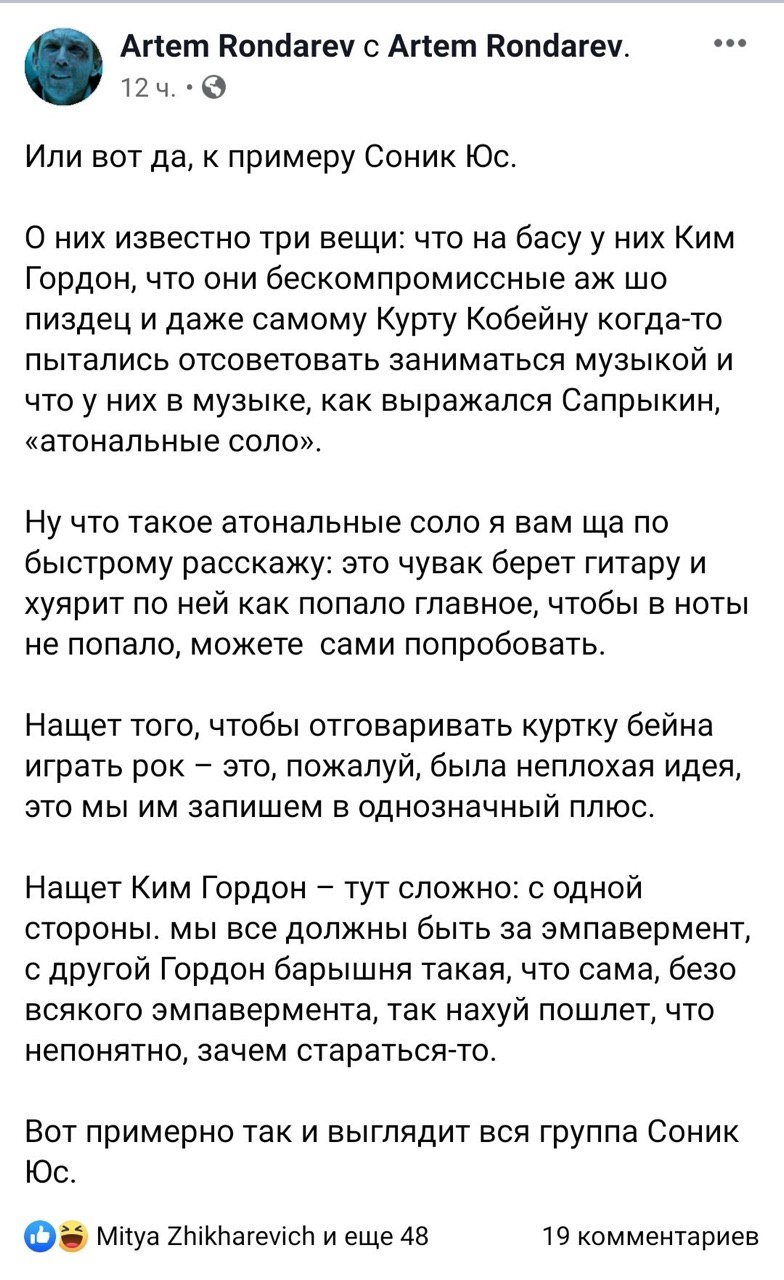 Artem Rondarev с Artem Rondarev.
12 ч. ·

Или вот да, к примеру Соник Юс.

О них известно три вещи: что на басу у них Ким Гордон, что они бескомпромиссные аж шо пиздец и даже самому Курту Кобейну когда-то пытались отсоветовать заниматься музыкой и что у них в музыке, как выражался Сапрыкин, «атональные соло».

Ну что такое атональные соло я вам ща по быстрому расскажу: это чувак берет гитару и хуярит по ней как попало главное, чтобы в ноты не попало, можете сами попробовать.

Нащет того, чтобы отговаривать куртку бейна играть рок – это, пожалуй, была неплохая идея, это мы им запишем в однозначный плюс.

Нащет Ким Гордон – тут сложно: с одной стороны. мы все должны быть за эмпавермент, с другой Гордон барышня такая, что сама, безо всякого эмпавермента, так нахуй пошлет, что непонятно, зачем стараться-то.

Вот примерно так и выглядит вся группа Соник Юс.

Mitya Zhikharevich и еще 48
19 комментариев